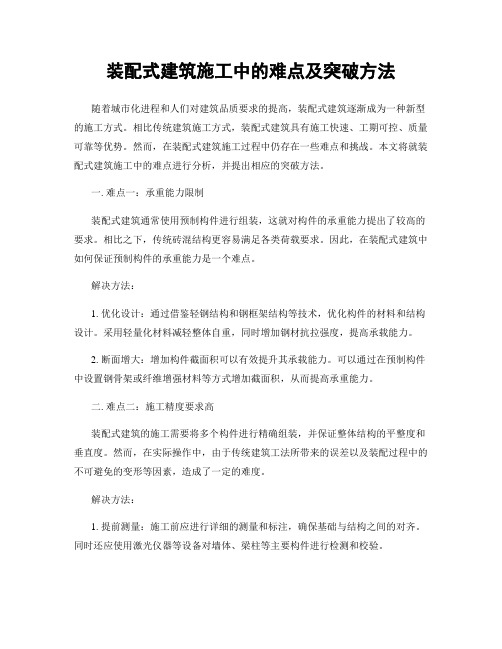 装配式建筑施工中的难点及突破方法

随着城市化进程和人们对建筑品质要求的提高，装配式建筑逐渐成为一种新型的施工方式。相比传统建筑施工方式，装配式建筑具有施工快速、工期可控、质量可靠等优势。然而，在装配式建筑施工过程中仍存在一些难点和挑战。本文将就装配式建筑施工中的难点进行分析，并提出相应的突破方法。

一. 难点一：承重能力限制

装配式建筑通常使用预制构件进行组装，这就对构件的承重能力提出了较高的要求。相比之下，传统砖混结构更容易满足各类荷载要求。因此，在装配式建筑中如何保证预制构件的承重能力是一个难点。

解决方法：

1. 优化设计：通过借鉴轻钢结构和钢框架结构等技术，优化构件的材料和结构设计。采用轻量化材料减轻整体自重，同时增加钢材抗拉强度，提高承载能力。

2. 断面增大：增加构件截面积可以有效提升其承载能力。可以通过在预制构件中设置钢骨架或纤维增强材料等方式增加截面积，从而提高承重能力。

二. 难点二：施工精度要求高

装配式建筑的施工需要将多个构件进行精确组装，并保证整体结构的平整度和垂直度。然而，在实际操作中，由于传统建筑工法所带来的误差以及装配过程中的不可避免的变形等因素，造成了一定的难度。

解决方法：

1. 提前测量：施工前应进行详细的测量和标注，确保基础与结构之间的对齐。同时还应使用激光仪器等设备对墙体、梁柱等主要构件进行检测和校验。